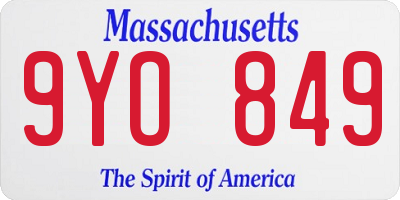 Massachusetts

9YO 849

The Spirit of America